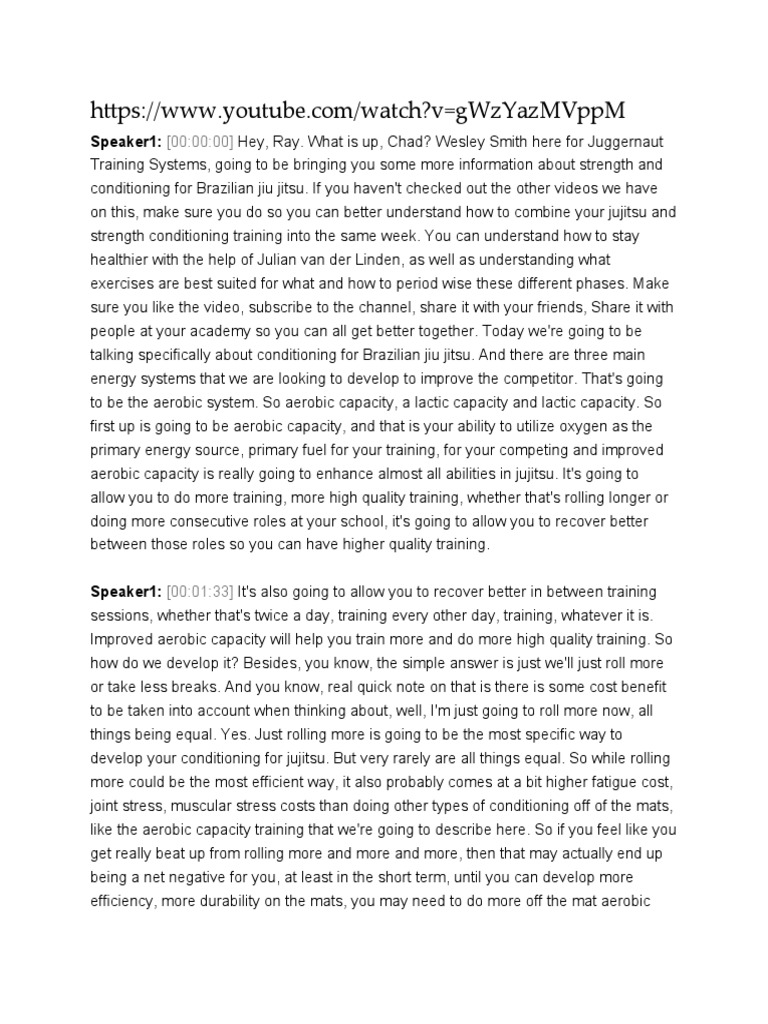 https://www.youtube.com/watch?v=gWzYazMVppM

Speaker1: [00:00:00] Hey, Ray. What is up, Chad? Wesley Smith here for Juggernaut Training Systems, going to be bringing you some more information about strength and conditioning for Brazilian jiu jitsu. If you haven't checked out the other videos we have on this, make sure you do so you can better understand how to combine your jujitsu and strength conditioning training into the same week. You can understand how to stay healthier with the help of Julian van der Linden, as well as understanding what exercises are best suited for what and how to period wise these different phases. Make sure you like the video, subscribe to the channel, share it with your friends, Share it with people at your academy so you can all get better together. Today we're going to be talking specifically about conditioning for Brazilian jiu jitsu. And there are three main energy systems that we are looking to develop to improve the competitor. That's going to be the aerobic system. So aerobic capacity, a lactic capacity and lactic capacity. So first up is going to be aerobic capacity, and that is your ability to utilize oxygen as the primary energy source, primary fuel for your training, for your competing and improved aerobic capacity is really going to enhance almost all abilities in jujitsu. It's going to allow you to do more training, more high quality training, whether that's rolling longer or doing more consecutive roles at your school, it's going to allow you to recover better between those roles so you can have higher quality training.

Speaker1: [00:01:33] It's also going to allow you to recover better in between training sessions, whether that's twice a day, training every other day, training, whatever it is. Improved aerobic capacity will help you train more and do more high quality training. So how do we develop it? Besides, you know, the simple answer is just we'll just roll more or take less breaks. And you know, real quick note on that is there is some cost benefit to be taken into account when thinking about, well, I'm just going to roll more now, all things being equal. Yes. Just rolling more is going to be the most specific way to develop your conditioning for jujitsu. But very rarely are all things equal. So while rolling more could be the most efficient way, it also probably comes at a bit higher fatigue cost, joint stress, muscular stress costs than doing other types of conditioning off of the mats, like the aerobic capacity training that we're going to describe here. So if you feel like you get really beat up from rolling more and more and more, then that may actually end up being a net negative for you, at least in the short term, until you can develop more efficiency, more durability on the mats, you may need to do more off the mat aerobic